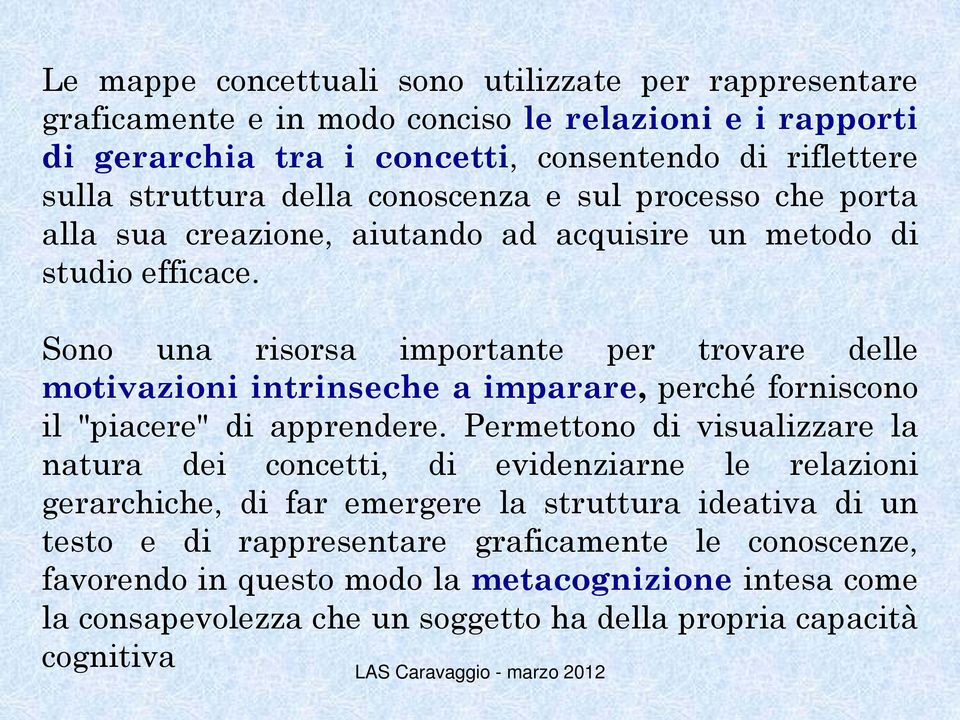 Le mappe concettuali sono utilizzate per rappresentare graficamente e in modo conciso le relazioni e i rapporti di gerarchia tra i concetti, consentendo di riflettere sulla struttura della conoscenza e sul processo che porta alla sua creazione, aiutando ad acquisire un metodo di studio efficace.

Sono una risorsa importante per trovare delle motivazioni intrinseche a imparare, perché forniscono il "piacere" di apprendere. Permettono di visualizzare la natura dei concetti, di evidenziarne le relazioni gerarchiche, di far emergere la struttura ideativa di un testo e di rappresentare graficamente le conoscenze, favorendo in questo modo la metacognizione intesa come la consapevolezza che un soggetto ha della propria capacità cognitiva

LAS Caravaggio - marzo 2012